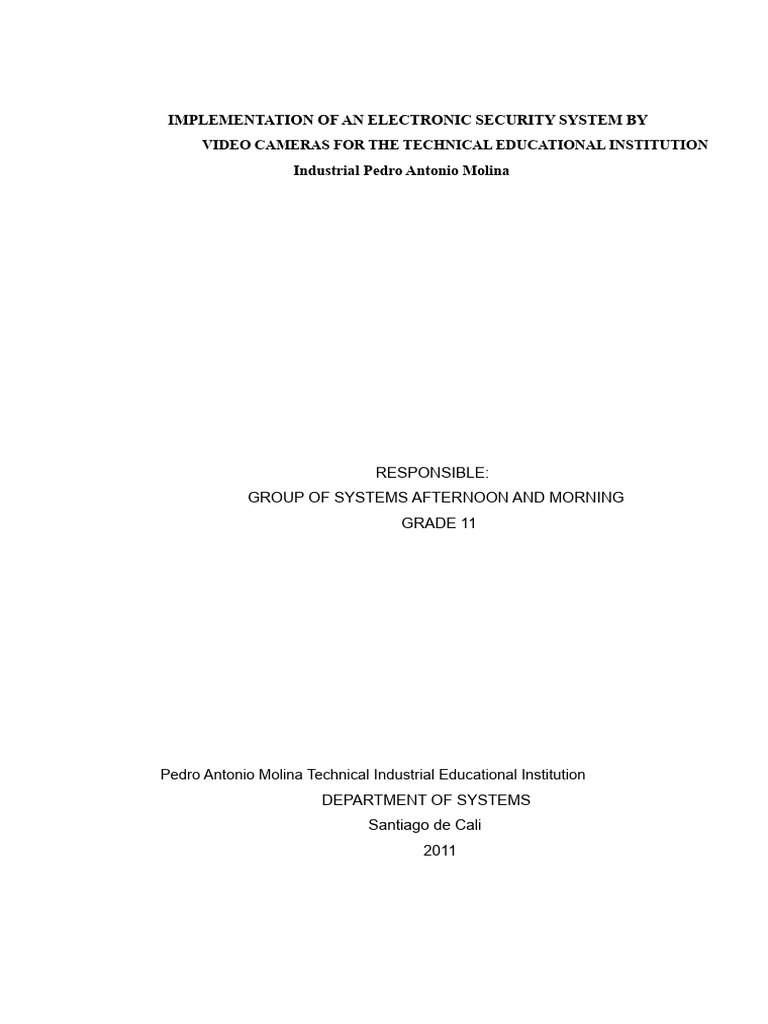 IMPLEMENTATION OF AN ELECTRONIC SECURITY SYSTEM BY VIDEO CAMERAS FOR THE TECHNICAL EDUCATIONAL INSTITUTION Industrial Pedro Antonio Molina

RESPONSIBLE:
GROUP OF SYSTEMS AFTERNOON AND MORNING
GRADE 11

Pedro Antonio Molina Technical Industrial Educational Institution
DEPARTMENT OF SYSTEMS
Santiago de Cali
2011